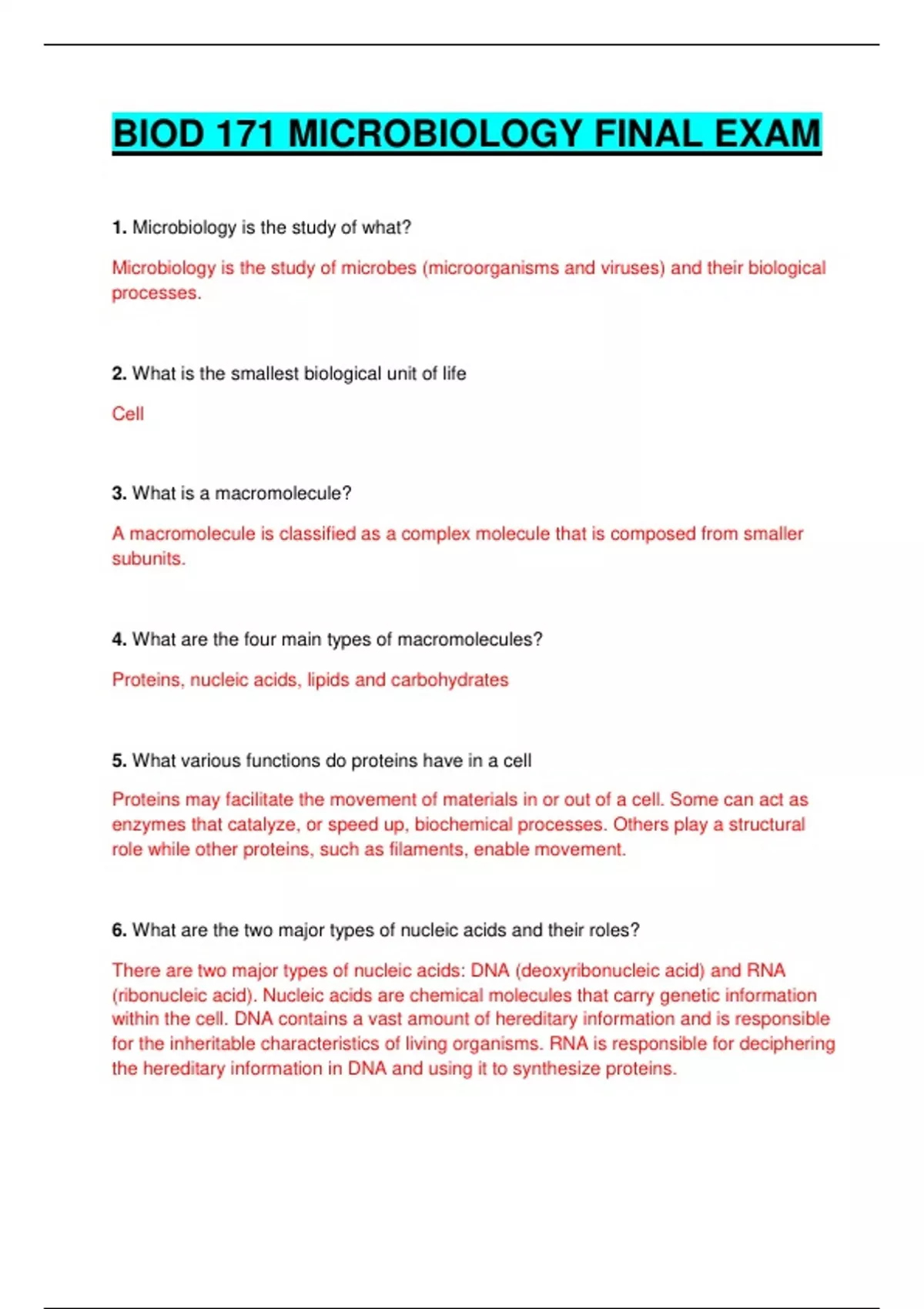 BIOD 171 MICROBIOLOGY FINAL EXAM

1. Microbiology is the study of what?

Microbiology is the study of microbes (microorganisms and viruses) and their biological processes.

2. What is the smallest biological unit of life

Cell

3. What is a macromolecule?

A macromolecule is classified as a complex molecule that is composed from smaller subunits.

4. What are the four main types of macromolecules?

Proteins, nucleic acids, lipids and carbohydrates

5. What various functions do proteins have in a cell

Proteins may facilitate the movement of materials in or out of a cell. Some can act as enzymes that catalyze, or speed up, biochemical processes. Others play a structural role while other proteins, such as filaments, enable movement.

6. What are the two major types of nucleic acids and their roles?

There are two major types of nucleic acids: DNA (deoxyribonucleic acid) and RNA (ribonucleic acid). Nucleic acids are chemical molecules that carry genetic information within the cell. DNA contains a vast amount of hereditary information and is responsible for the inheritable characteristics of living organisms. RNA is responsible for deciphering the hereditary information in DNA and using it to synthesize proteins.